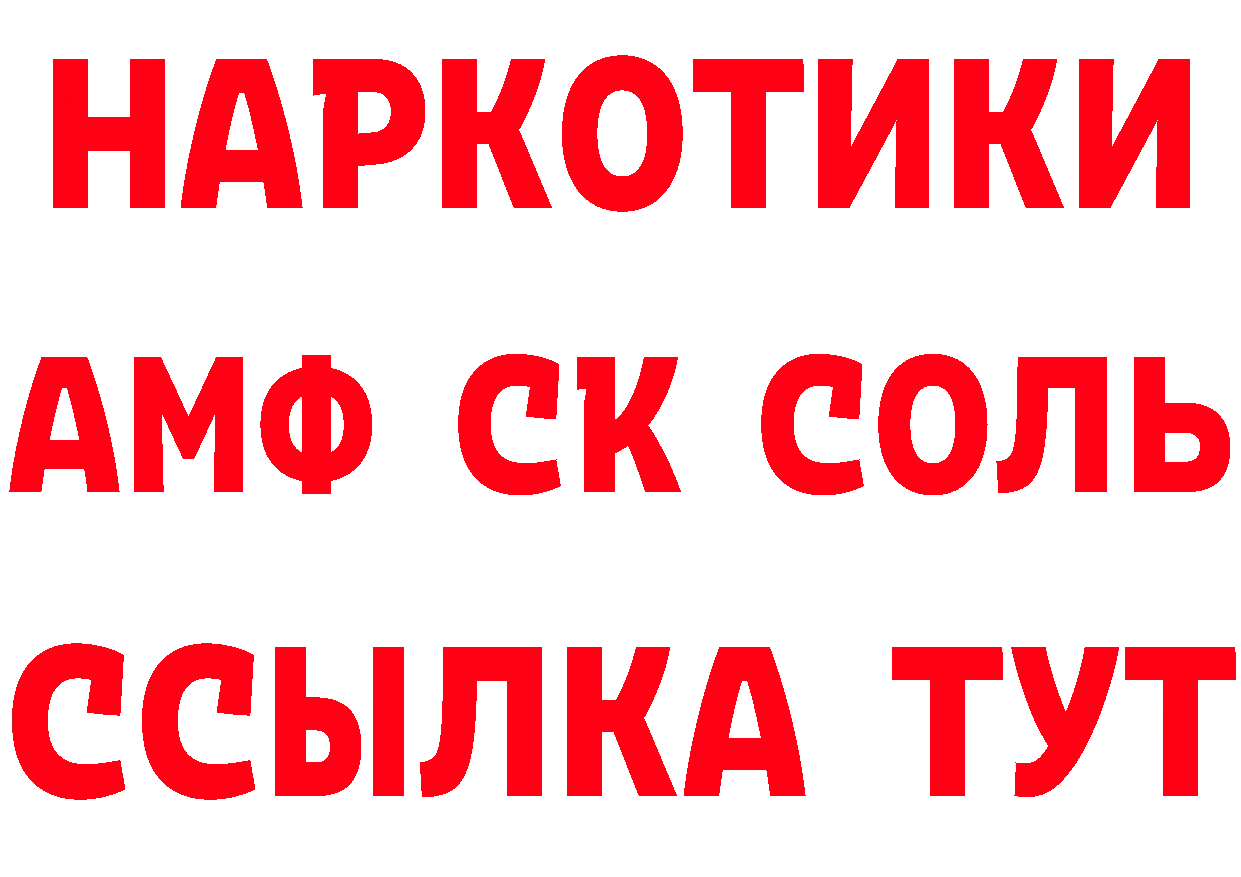 НАРКОТИКИ
АМФ СК СОЛЬ
ССЫЛКА ТУТ